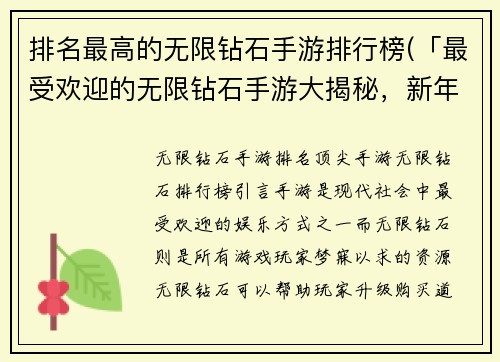 排名最高的无限钻石手游排行榜(「最受欢迎的无限钻石手游大揭秘，新年

无限钻石手游排名顶尖手游无限钻石排行榜引言手游是现代社会中最受欢迎的娱乐方式之一而无限钻石则是所有游戏玩家梦寐以求的资源无限钻石可以帮助玩家升级购买道